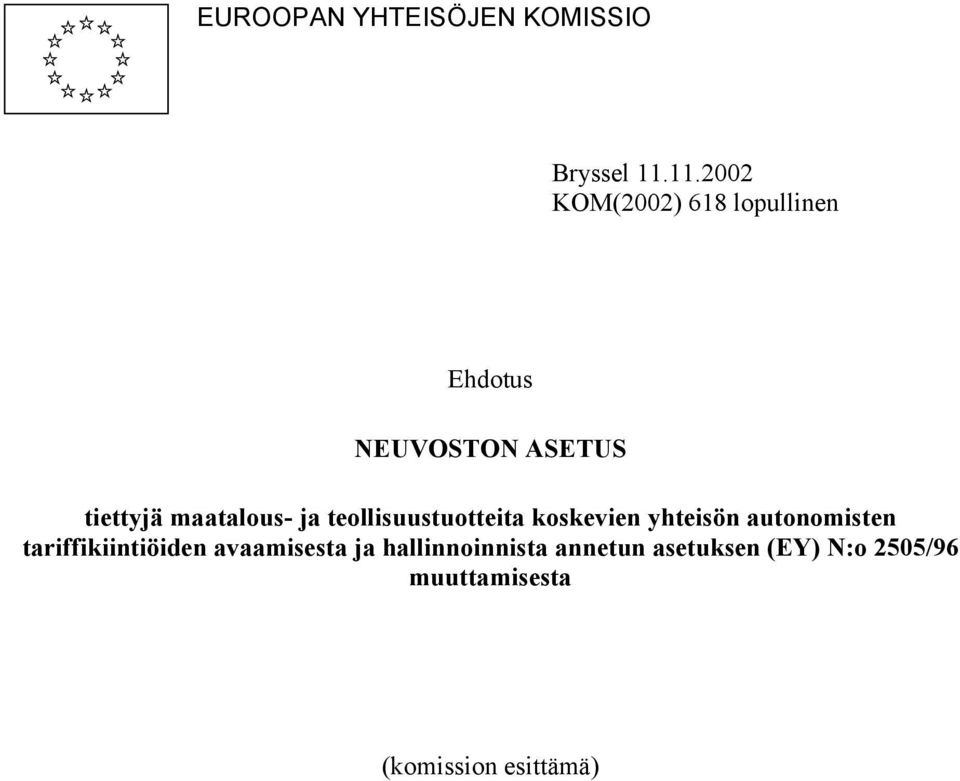 EUROOPAN YHTEISÖJEN KOMISSIO

Bryssel 11.11.2002
KOM(2002) 618 lopullinen

Ehdotus

NEUVOSTON ASETUS

tiettyjä maatalous- ja teollisuustuotteita koskevien yhteisön autonomisten tariffikiintiöiden avaamisesta ja hallinnoinnista annetun asetuksen (EY) N:o 2505/96 muuttamisesta

(komission esittämä)